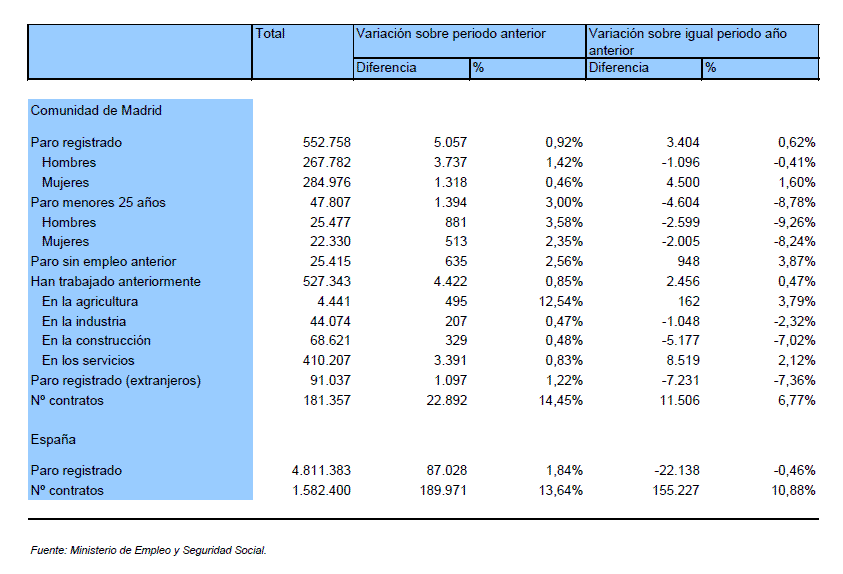 | | Total | Variación sobre periodo anterior | | Variación sobre igual periodo año anterior | |
|---|---|---|---|---|---|
| | | Diferencia | % | Diferencia | % |
| Comunidad de Madrid | | | | | |
| Paro registrado | 552.758 | 5.057 | 0,92% | 3.404 | 0,62% |
| Hombres | 267.782 | 3.737 | 1,42% | -1.096 | -0,41% |
| Mujeres | 284.976 | 1.318 | 0,46% | 4.500 | 1,60% |
| Paro menores 25 años | 47.807 | 1.394 | 3,00% | -4.604 | -8,78% |
| Hombres | 25.477 | 881 | 3,58% | -2.599 | -9,26% |
| Mujeres | 22.330 | 513 | 2,35% | -2.005 | -8,24% |
| Paro sin empleo anterior | 25.415 | 635 | 2,56% | 948 | 3,87% |
| Han trabajado anteriormente | 527.343 | 4.422 | 0,85% | 2.456 | 0,47% |
| En la agricultura | 4.441 | 495 | 12,54% | 162 | 3,79% |
| En la industria | 44.074 | 207 | 0,47% | -1.048 | -2,32% |
| En la construcción | 68.621 | 329 | 0,48% | -5.177 | -7,02% |
| En los servicios | 410.207 | 3.391 | 0,83% | 8.519 | 2,12% |
| Paro registrado (extranjeros) | 91.037 | 1.097 | 1,22% | -7.231 | -7,36% |
| Nº contratos | 181.357 | 22.892 | 14,45% | 11.506 | 6,77% |
| España | | | | | |
| Paro registrado | 4.811.383 | 87.028 | 1,84% | -22.138 | -0,46% |
| Nº contratos | 1.582.400 | 189.971 | 13,64% | 155.227 | 10,88% |

Fuente: Ministerio de Empleo y Seguridad Social.